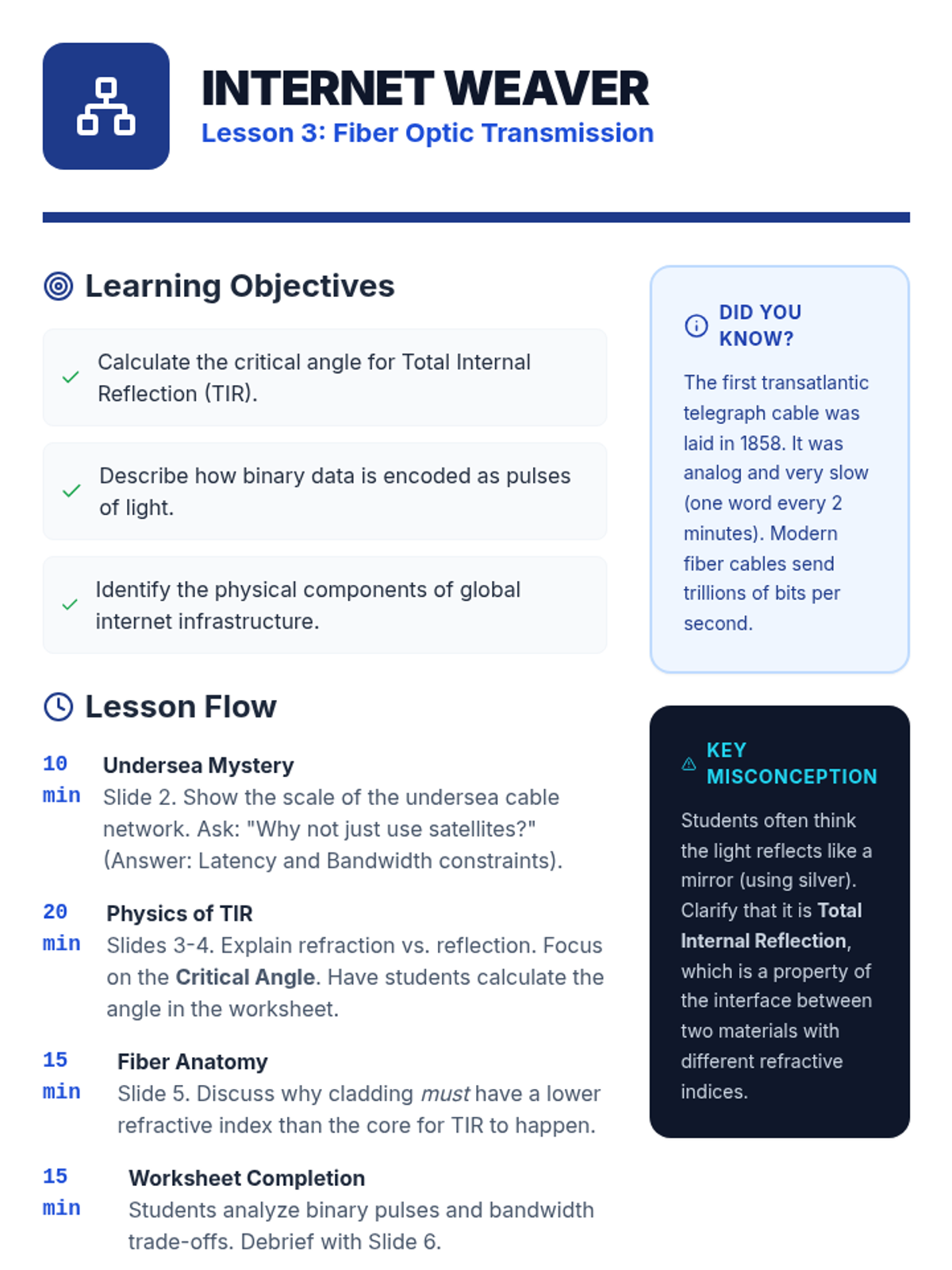 INTERNET WEAVER
Lesson 3: Fiber Optic Transmission

Learning Objectives

Calculate the critical angle for Total Internal Reflection (TIR).

Describe how binary data is encoded as pulses of light.

Identify the physical components of global internet infrastructure.

Lesson Flow

10 min Undersea Mystery
Slide 2. Show the scale of the undersea cable network. Ask: "Why not just use satellites?" (Answer: Latency and Bandwidth constraints).

20 min Physics of TIR
Slides 3-4. Explain refraction vs. reflection. Focus on the Critical Angle. Have students calculate the angle in the worksheet.

15 min Fiber Anatomy
Slide 5. Discuss why cladding must have a lower refractive index than the core for TIR to happen.

15 min Worksheet Completion
Students analyze binary pulses and bandwidth trade-offs. Debrief with Slide 6.

DID YOU KNOW?
The first transatlantic telegraph cable was laid in 1858. It was analog and very slow (one word every 2 minutes). Modern fiber cables send trillions of bits per second.

KEY MISCONCEPTION
Students often think the light reflects like a mirror (using silver). Clarify that it is Total Internal Reflection, which is a property of the interface between two materials with different refractive indices.